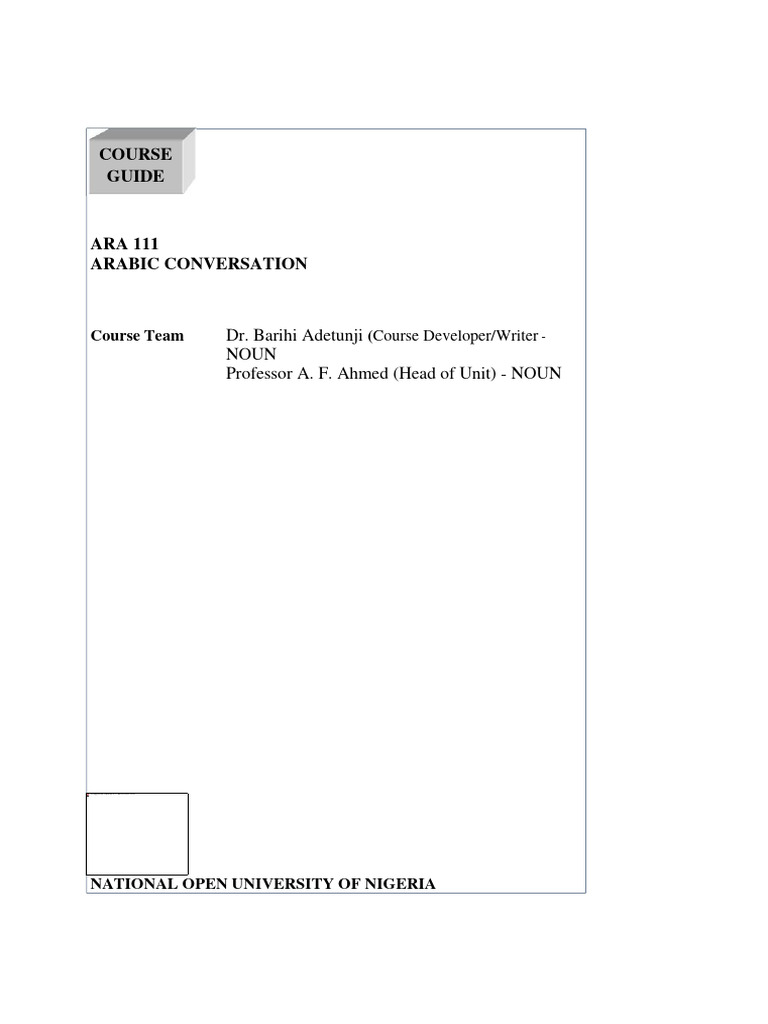 COURSE GUIDE

ARA 111
ARABIC CONVERSATION

Course Team Dr. Barihi Adetunji (Course Developer/Writer - NOUN
Professor A. F. Ahmed (Head of Unit) - NOUN

NATIONAL OPEN UNIVERSITY OF NIGERIA